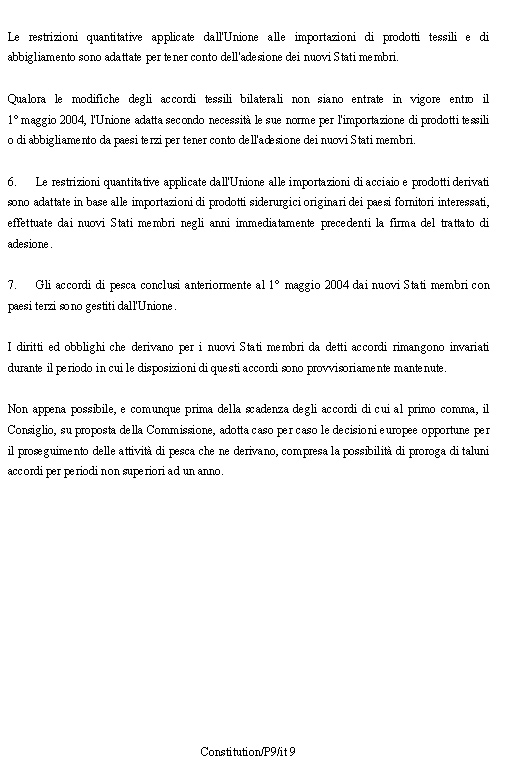 Le restrizioni quantitative applicate dall'Unione alle importazioni di prodotti tessili e di abbigliamento sono adattate per tener conto dell'adesione dei nuovi Stati membri.

Qualora le modifiche degli accordi tessili bilaterali non siano entrate in vigore entro il 1° maggio 2004, l'Unione adatta secondo necessità le sue norme per l'importazione di prodotti tessili o di abbigliamento da paesi terzi per tener conto dell'adesione dei nuovi Stati membri.

6. Le restrizioni quantitative applicate dall'Unione alle importazioni di acciaio e prodotti derivati sono adattate in base alle importazioni di prodotti siderurgici originari dei paesi fornitori interessati, effettuate dai nuovi Stati membri negli anni immediatamente precedenti la firma del trattato di adesione.

7. Gli accordi di pesca conclusi anteriormente al 1° maggio 2004 dai nuovi Stati membri con paesi terzi sono gestiti dall'Unione.

I diritti ed obblighi che derivano per i nuovi Stati membri da detti accordi rimangono invariati durante il periodo in cui le disposizioni di questi accordi sono provvisoriamente mantenute.

Non appena possibile, e comunque prima della scadenza degli accordi di cui al primo comma, il Consiglio, su proposta della Commissione, adotta caso per caso le decisioni europee opportune per il proseguimento delle attività di pesca che ne derivano, compresa la possibilità di proroga di taluni accordi per periodi non superiori ad un anno.

Constitution/P9/it 9